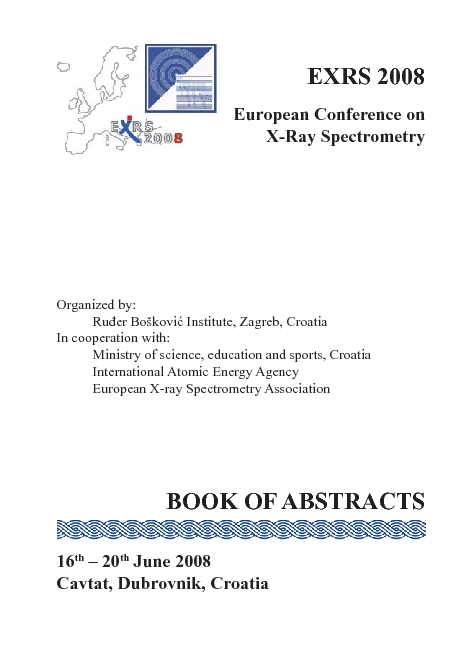 EXRS 2008

EXRS 2008

European Conference on X-Ray Spectrometry

Organized by:
Ruđer Bošković Institute, Zagreb, Croatia
In cooperation with:
Ministry of science, education and sports, Croatia
International Atomic Energy Agency
European X-ray Spectrometry Association

BOOK OF ABSTRACTS

16$^{th}$ – 20$^{th}$ June 2008
Cavtat, Dubrovnik, Croatia